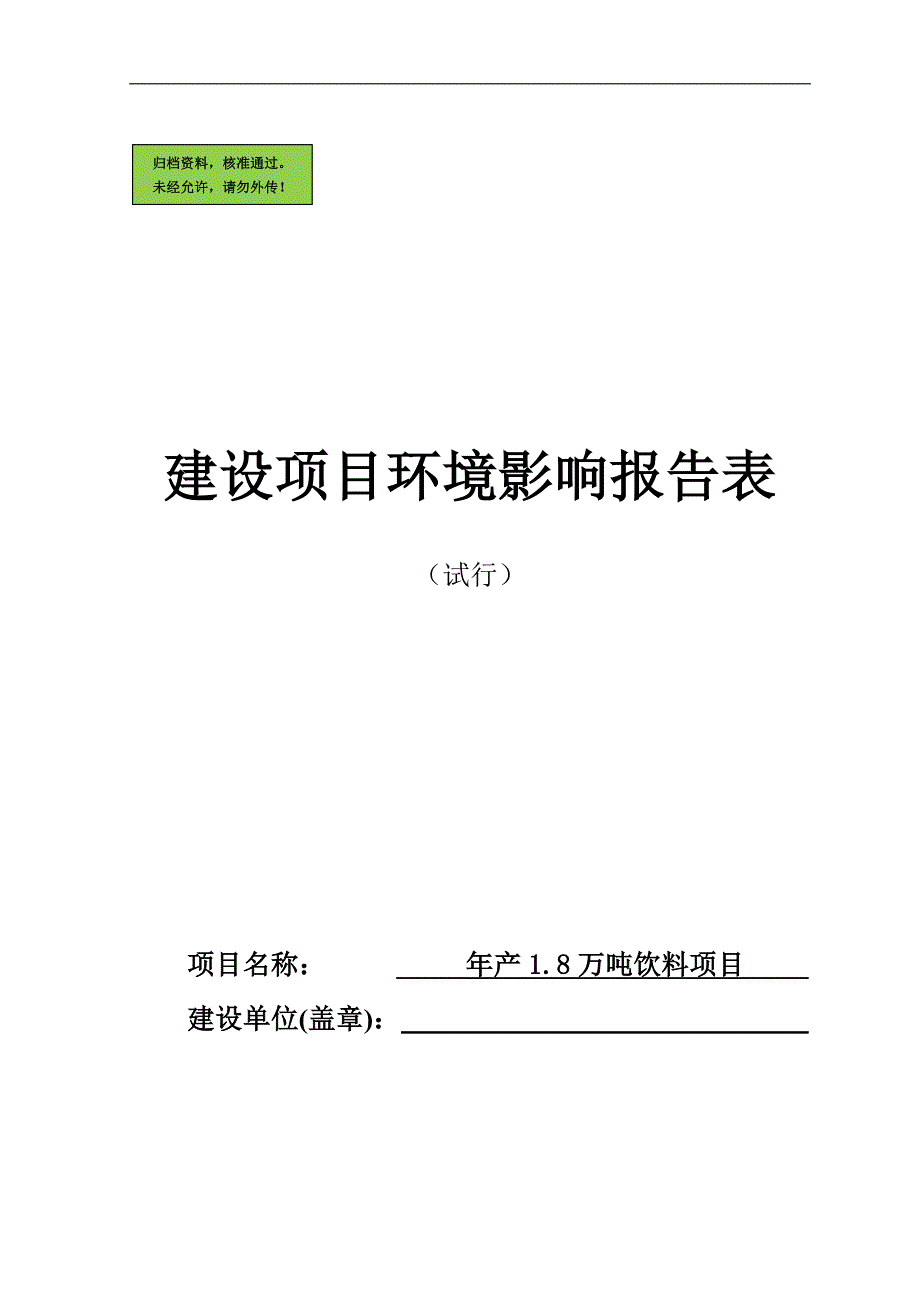 归档资料，核准通过。
未经允许，请勿外传！

建设项目环境影响报告表

（试行）

项目名称： 年产 1.8 万吨饮料项目

建设单位(盖章)：